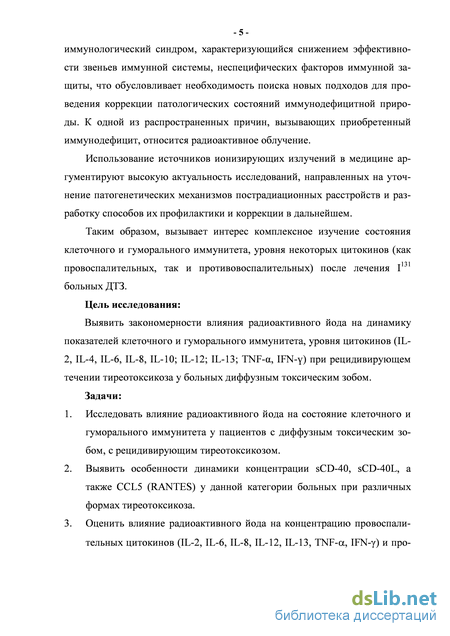 - 5 -

иммунологический синдром, характеризующийся снижением эффективности звеньев иммунной системы, неспецифических факторов иммунной защиты, что обусловливает необходимость поиска новых подходов для проведения коррекции патологических состояний иммунодефицитной природы. К одной из распространенных причин, вызывающих приобретенный иммунодефицит, относится радиоактивное облучение.

Использование источников ионизирующих излучений в медицине аргументируют высокую актуальность исследований, направленных на уточнение патогенетических механизмов пострадиационных расстройств и разработку способов их профилактики и коррекции в дальнейшем.

Таким образом, вызывает интерес комплексное изучение состояния клеточного и гуморального иммунитета, уровня некоторых цитокинов (как провоспалительных, так и противовоспалительных) после лечения $I^{131}$ больных ДТЗ.

Цель исследования:

Выявить закономерности влияния радиоактивного йода на динамику показателей клеточного и гуморального иммунитета, уровня цитокинов (IL-2, IL-4, IL-6, IL-8, IL-10; IL-12; IL-13; TNF-α, IFN-γ) при рецидивирующем течении тиреотоксикоза у больных диффузным токсическим зобом.

Задачи:

1. Исследовать влияние радиоактивного йода на состояние клеточного и гуморального иммунитета у пациентов с диффузным токсическим зобом, с рецидивирующим тиреотоксикозом.

2. Выявить особенности динамики концентрации sCD-40, sCD-40L, а также CCL5 (RANTES) у данной категории больных при различных формах тиреотоксикоза.

3. Оценить влияние радиоактивного йода на концентрацию провоспалительных цитокинов (IL-2, IL-6, IL-8, IL-12, IL-13, TNF-α, IFN-γ) и про-

dsLib.net
библиотека диссертаций